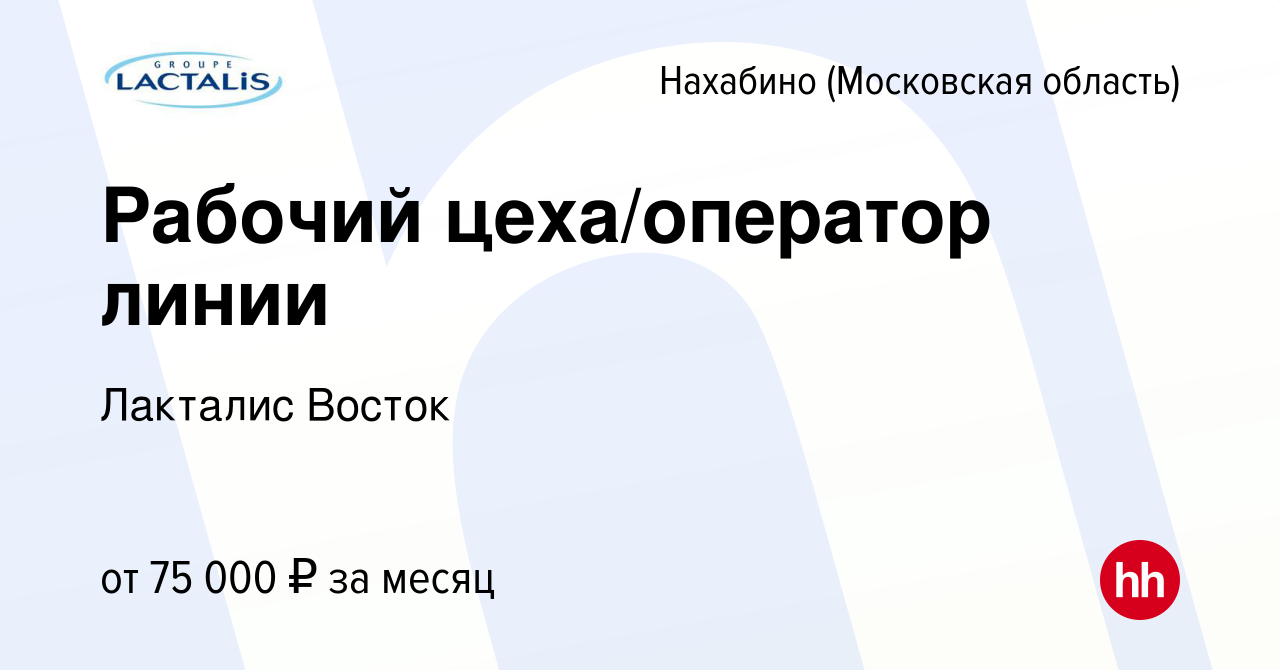 GROUPE
LACTALIS

Нахабино (Московская область)

Рабочий цеха/оператор линии

Лакталис Восток

от 75 000 ₽ за месяц

hh